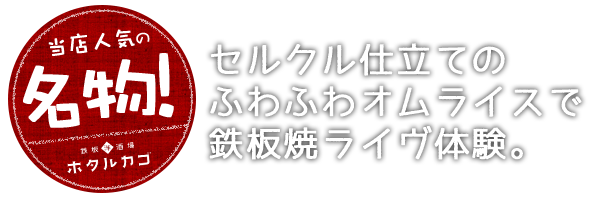 当店人気の
名物!
鉄板 酒場
ホタルカゴ

セルクル仕立ての
ふわふわオムライスで
鉄板焼ライヴ体験。